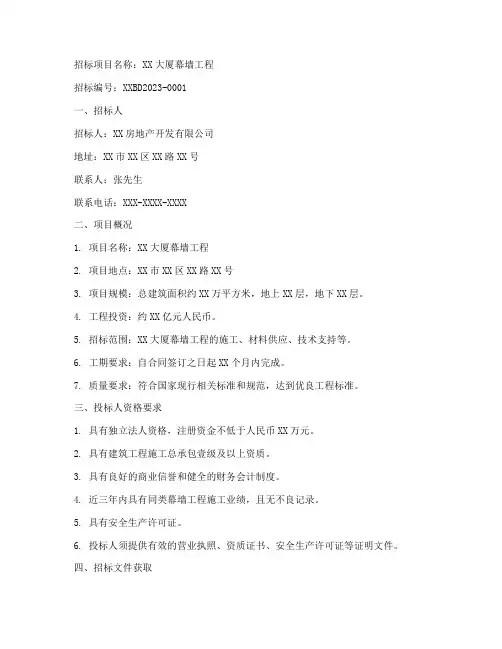 招标项目名称：XX大厦幕墙工程

招标编号：XXBD2023-0001

一、招标人

招标人：XX房地产开发有限公司

地址：XX市XX区XX路XX号

联系人：张先生

联系电话：XXX-XXXX-XXXX

二、项目概况

1. 项目名称：XX大厦幕墙工程

2. 项目地点：XX市XX区XX路XX号

3. 项目规模：总建筑面积约XX万平方米，地上XX层，地下XX层。

4. 工程投资：约XX亿元人民币。

5. 招标范围：XX大厦幕墙工程的施工、材料供应、技术支持等。

6. 工期要求：自合同签订之日起XX个月内完成。

7. 质量要求：符合国家现行相关标准和规范，达到优良工程标准。

三、投标人资格要求

1. 具有独立法人资格，注册资金不低于人民币XX万元。

2. 具有建筑工程施工总承包壹级及以上资质。

3. 具有良好的商业信誉和健全的财务会计制度。

4. 近三年内具有同类幕墙工程施工业绩，且无不良记录。

5. 具有安全生产许可证。

6. 投标人须提供有效的营业执照、资质证书、安全生产许可证等证明文件。

四、招标文件获取